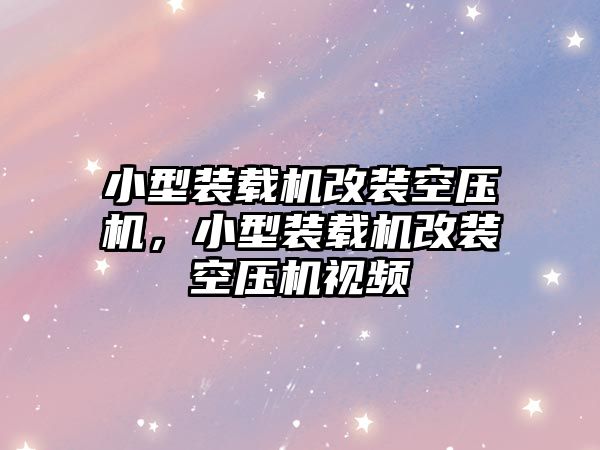 小型装载机改装空压机，小型装载机改装空压机视频